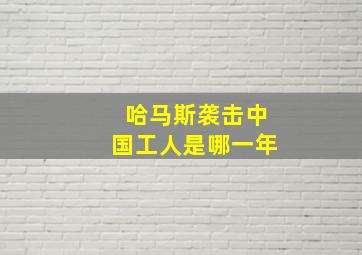 哈马斯袭击中国工人是哪一年